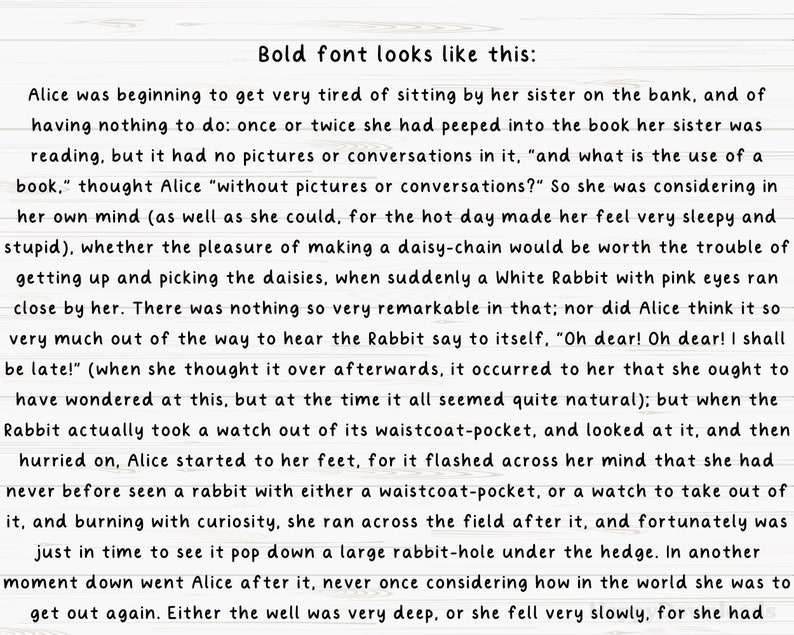 Bold font looks like this:

Alice was beginning to get very tired of sitting by her sister on the bank, and of having nothing to do: once or twice she had peeped into the book her sister was reading, but it had no pictures or conversations in it, "and what is the use of a book," thought Alice "without pictures or conversations?" So she was considering in her own mind (as well as she could, for the hot day made her feel very sleepy and stupid), whether the pleasure of making a daisy-chain would be worth the trouble of getting up and picking the daisies, when suddenly a White Rabbit with pink eyes ran close by her. There was nothing so very remarkable in that; nor did Alice think it so very much out of the way to hear the Rabbit say to itself, "Oh dear! Oh dear! I shall be late!" (when she thought it over afterwards, it occurred to her that she ought to have wondered at this, but at the time it all seemed quite natural); but when the Rabbit actually took a watch out of its waistcoat-pocket, and looked at it, and then hurried on, Alice started to her feet, for it flashed across her mind that she had never before seen a rabbit with either a waistcoat-pocket, or a watch to take out of it, and burning with curiosity, she ran across the field after it, and fortunately was just in time to see it pop down a large rabbit-hole under the hedge. In another moment down went Alice after it, never once considering how in the world she was to get out again. Either the well was very deep, or she fell very slowly, for she had